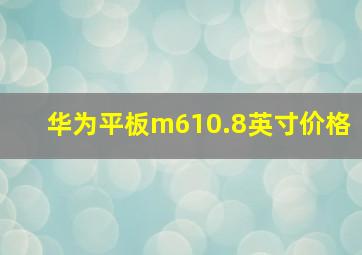 华为平板m610.8英寸价格